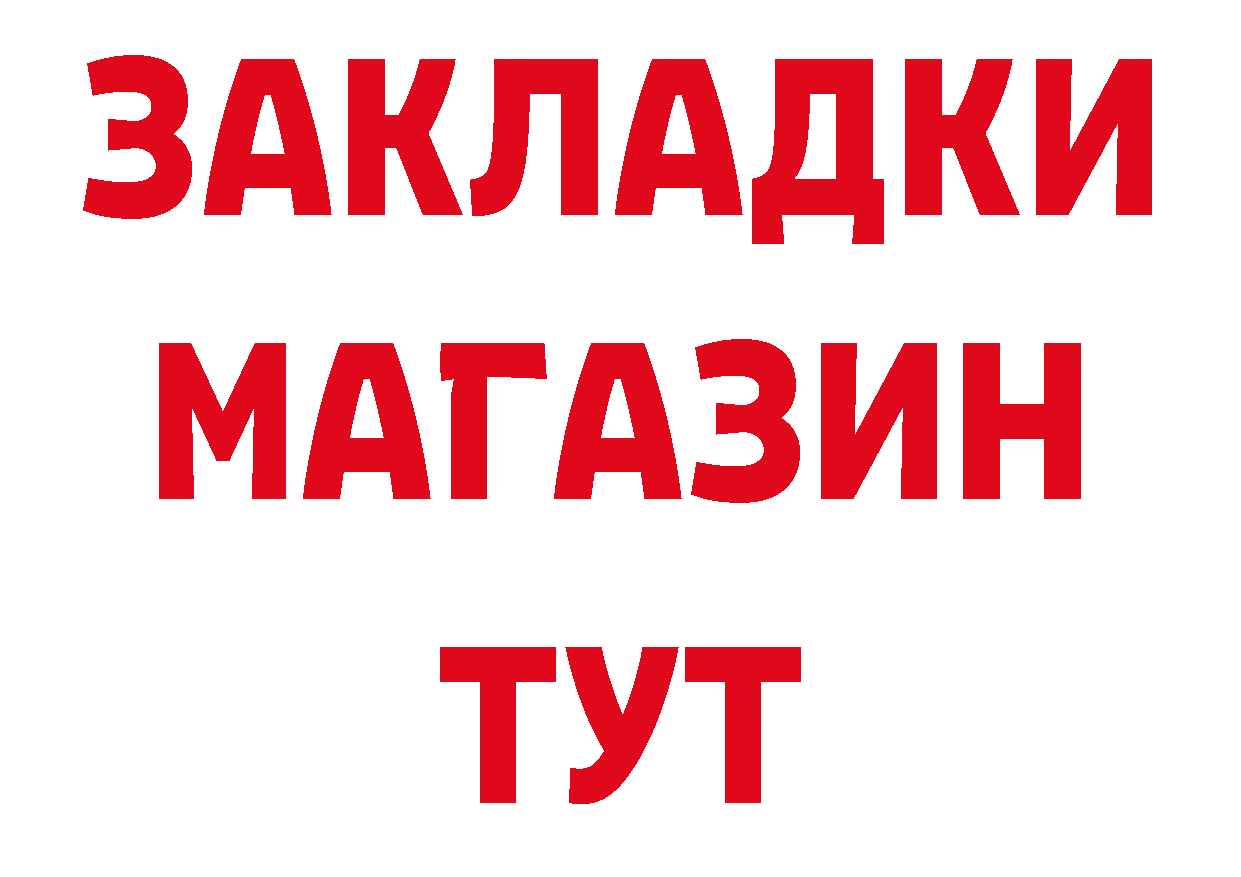 ЗАКЛАДКИ
МАГАЗИН
ТУТ